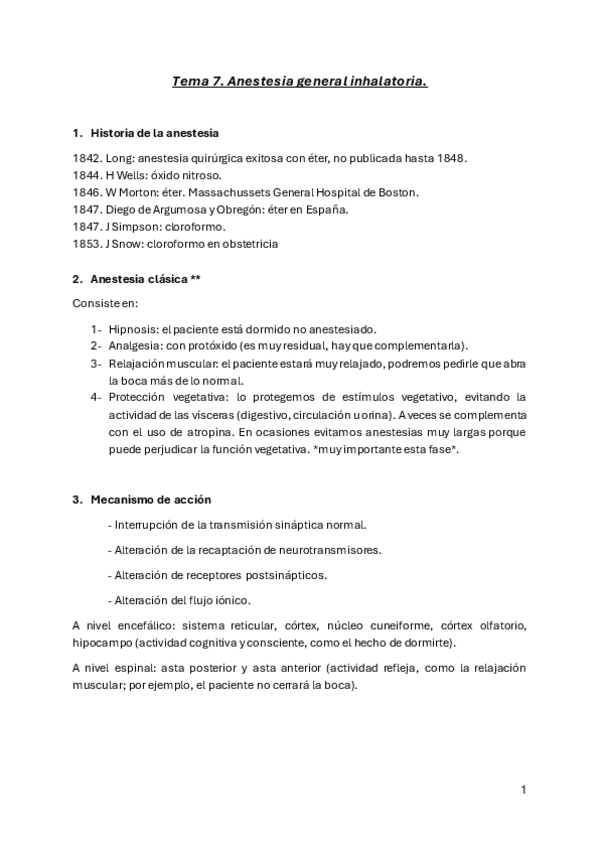 Tema 7. Anestesia general inhalatoria.

1. Historia de la anestesia

1842. Long: anestesia quirúrgica exitosa con éter, no publicada hasta 1848.
1844. H Wells: óxido nitroso.
1846. W Morton: éter. Massachussets General Hospital de Boston.
1847. Diego de Argumosa y Obregón: éter en España.
1847. J Simpson: cloroformo.
1853. J Snow: cloroformo en obstetricia

2. Anestesia clásica **

Consiste en:

1- Hipnosis: el paciente está dormido no anestesiado.
2- Analgesia: con protóxido (es muy residual, hay que complementarla).
3- Relajación muscular: el paciente estará muy relajado, podremos pedirle que abra la boca más de lo normal.
4- Protección vegetativa: lo protegemos de estímulos vegetativo, evitando la actividad de las vísceras (digestivo, circulación u orina). A veces se complementa con el uso de atropina. En ocasiones evitamos anestesias muy largas porque puede perjudicar la función vegetativa. *muy importante esta fase*.

3. Mecanismo de acción

- Interrupción de la transmisión sináptica normal.

- Alteración de la recaptación de neurotransmisores.

- Alteración de receptores postsinápticos.

- Alteración del flujo iónico.

A nivel encefálico: sistema reticular, córtex, núcleo cuneiforme, córtex olfatorio, hipocampo (actividad cognitiva y consciente, como el hecho de dormirte).

A nivel espinal: asta posterior y asta anterior (actividad refleja, como la relajación muscular; por ejemplo, el paciente no cerrará la boca).

1